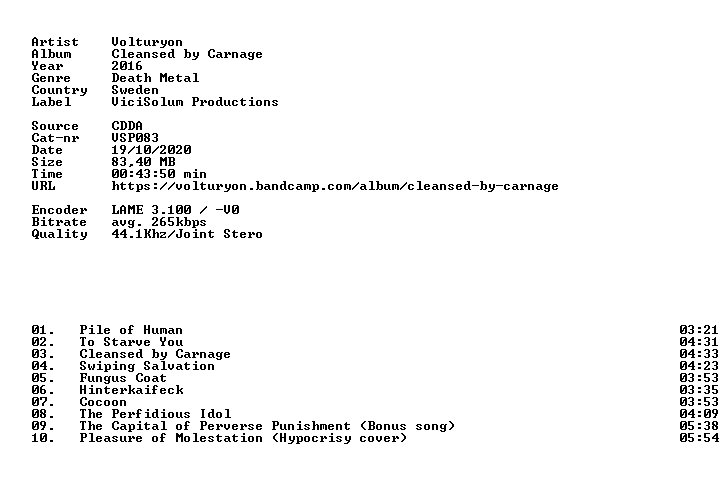 Artist Volturyon
Album Cleansed by Carnage
Year 2016
Genre Death Metal
Country Sweden
Label ViciSolum Productions

Source CDDA
Cat-nr VSP083
Date 19/10/2020
Size 83,40 MB
Time 00:43:50 min
URL https://volturyon.bandcamp.com/album/cleansed-by-carnage

Encoder LAME 3.100 / -V0
Bitrate avg. 265kbps
Quality 44.1Khz/Joint Stero

01. Pile of Human 03:21
02. To Starve You 04:31
03. Cleansed by Carnage 04:33
04. Swiping Salvation 04:23
05. Fungus Coat 03:53
06. Hinterkaifeck 03:35
07. Cocoon 03:53
08. The Perfidious Idol 04:09
09. The Capital of Perverse Punishment (Bonus song) 05:38
10. Pleasure of Molestation (Hypocrisy cover) 05:54